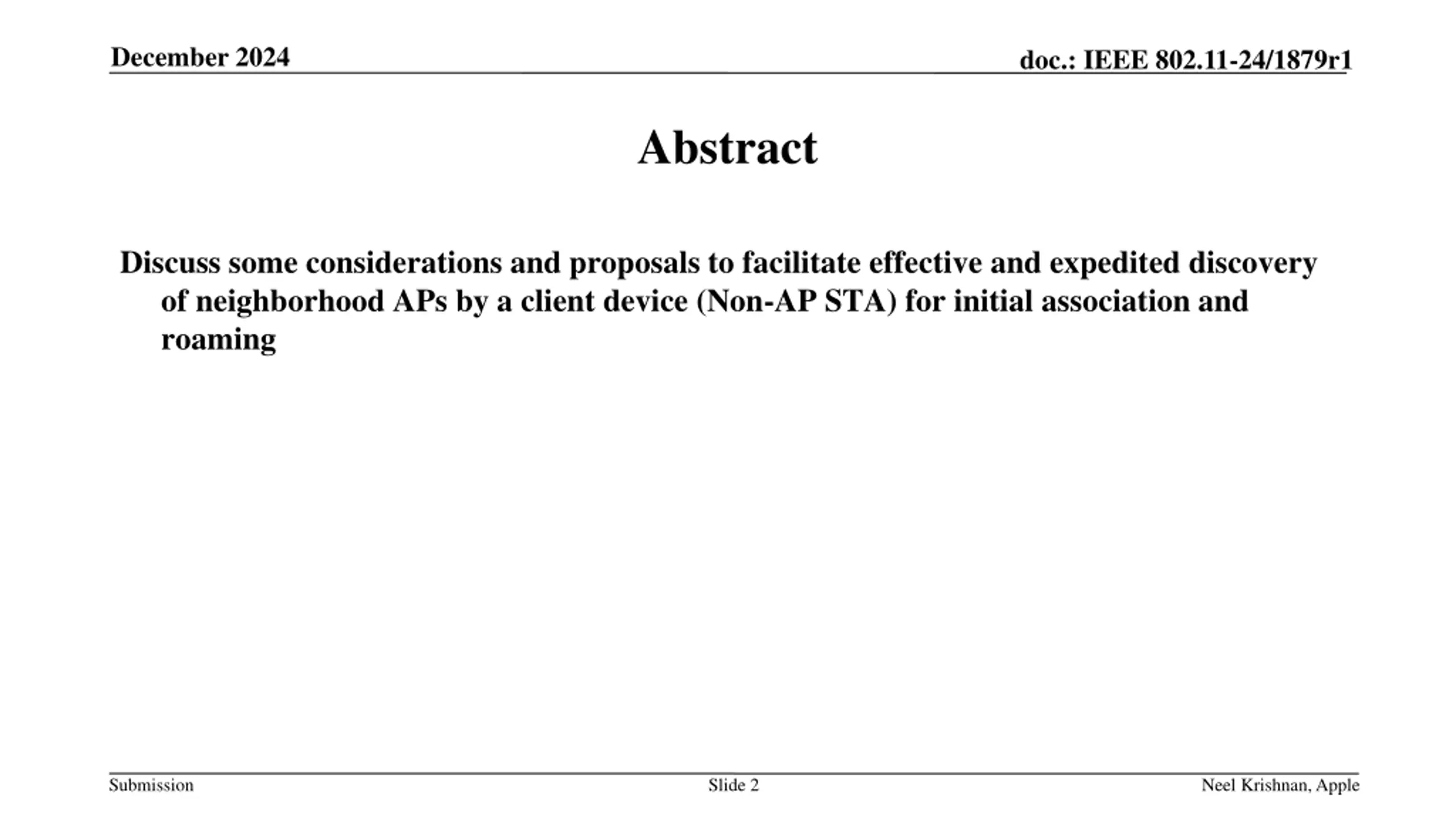 December 2024

doc.: IEEE 802.11-24/1879r1

Abstract

Discuss some considerations and proposals to facilitate effective and expedited discovery of neighborhood APs by a client device (Non-AP STA) for initial association and roaming

Submission

Slide 2

Neel Krishnan, Apple